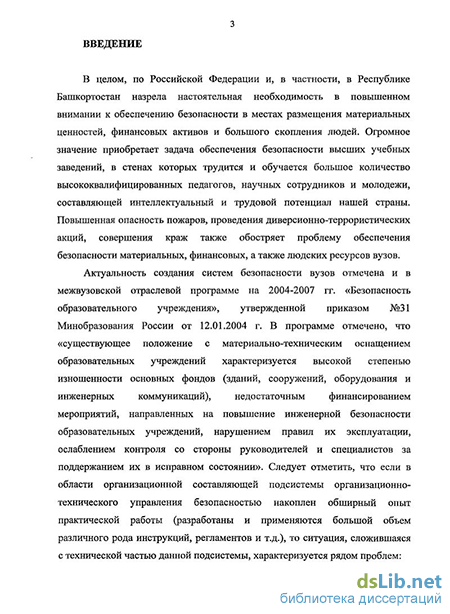 3

ВВЕДЕНИЕ

В целом, по Российской Федерации и, в частности, в Республике Башкортостан назрела настоятельная необходимость в повышенном внимании к обеспечению безопасности в местах размещения материальных ценностей, финансовых активов и большого скопления людей. Огромное значение приобретает задача обеспечения безопасности высших учебных заведений, в стенах которых трудится и обучается большое количество высококвалифицированных педагогов, научных сотрудников и молодежи, составляющей интеллектуальный и трудовой потенциал нашей страны. Повышенная опасность пожаров, проведения диверсионно-террористических акций, совершения краж также обостряет проблему обеспечения безопасности материальных, финансовых, а также людских ресурсов вузов.

Актуальность создания систем безопасности вузов отмечена и в межвузовской отраслевой программе на 2004-2007 гг. «Безопасность образовательного учреждения», утвержденной приказом №31 Минобразования России от 12.01.2004 г. В программе отмечено, что «существующее положение с материально-техническим оснащением образовательных учреждений характеризуется высокой степенью изношенности основных фондов (зданий, сооружений, оборудования и инженерных коммуникаций), недостаточным финансированием мероприятий, направленных на повышение инженерной безопасности образовательных учреждений, нарушением правил их эксплуатации, ослаблением контроля со стороны руководителей и специалистов за поддержанием их в исправном состоянии». Следует отметить, что если в области организационной составляющей подсистемы организационно-технического управления безопасностью накоплен обширный опыт практической работы (разработаны и применяются большой объем различного рода инструкций, регламентов и т.д.), то ситуация, сложившаяся с технической частью данной подсистемы, характеризуется рядом проблем:

dsLib.net
библиотека диссертаций